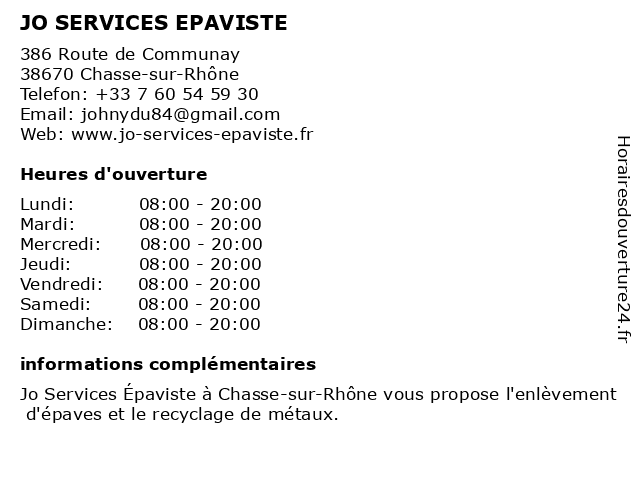 JO SERVICES EPAVISTE

386 Route de Communay
38670 Chasse-sur-Rhône
Telefon: +33 7 60 54 59 30
Email: johnydu84@gmail.com
Web: www.jo-services-epaviste.fr

Heures d'ouverture

Lundi: 08:00 - 20:00
Mardi: 08:00 - 20:00
Mercredi: 08:00 - 20:00
Jeudi: 08:00 - 20:00
Vendredi: 08:00 - 20:00
Samedi: 08:00 - 20:00
Dimanche: 08:00 - 20:00

informations complémentaires

Jo Services Épaviste à Chasse-sur-Rhône vous propose l'enlèvement d'épaves et le recyclage de métaux.

Horairesdouverture24.fr